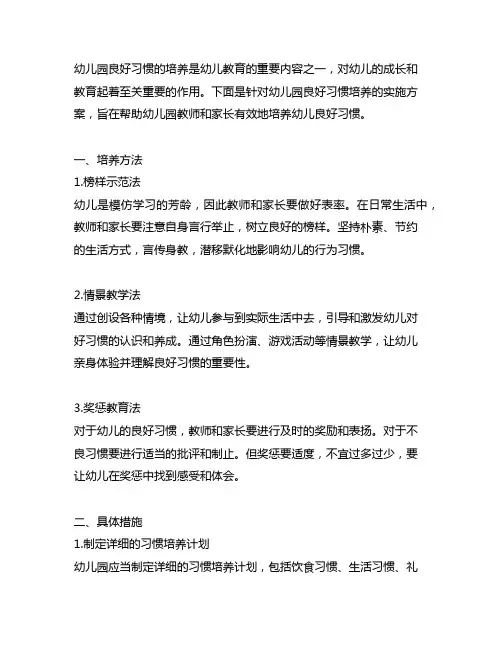 幼儿园良好习惯的培养是幼儿教育的重要内容之一，对幼儿的成长和教育起着至关重要的作用。下面是针对幼儿园良好习惯培养的实施方案，旨在帮助幼儿园教师和家长有效地培养幼儿良好习惯。

一、培养方法
1.榜样示范法
幼儿是模仿学习的芳龄，因此教师和家长要做好表率。在日常生活中，教师和家长要注意自身言行举止，树立良好的榜样。坚持朴素、节约的生活方式，言传身教，潜移默化地影响幼儿的行为习惯。

2.情景教学法
通过创设各种情境，让幼儿参与到实际生活中去，引导和激发幼儿对好习惯的认识和养成。通过角色扮演、游戏活动等情景教学，让幼儿亲身体验并理解良好习惯的重要性。

3.奖惩教育法
对于幼儿的良好习惯，教师和家长要进行及时的奖励和表扬。对于不良习惯要进行适当的批评和制止。但奖惩要适度，不宜过多过少，要让幼儿在奖惩中找到感受和体会。

二、具体措施
1.制定详细的习惯培养计划
幼儿园应当制定详细的习惯培养计划，包括饮食习惯、生活习惯、礼